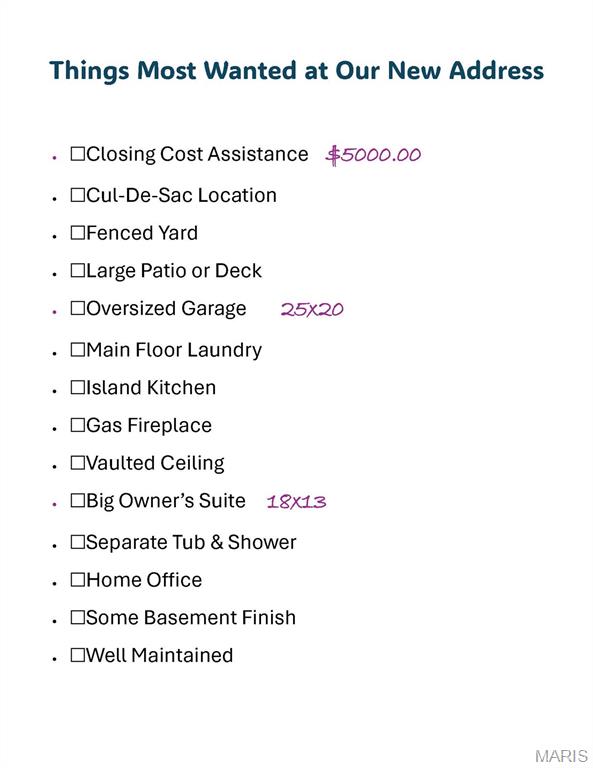 Things Most Wanted at Our New Address

- ☐Closing Cost Assistance $5000.00
- ☐Cul-De-Sac Location
- ☐Fenced Yard
- ☐Large Patio or Deck
- ☐Oversized Garage 25X20
- ☐Main Floor Laundry
- ☐Island Kitchen
- ☐Gas Fireplace
- ☐Vaulted Ceiling
- ☐Big Owner's Suite 18X13
- ☐Separate Tub & Shower
- ☐Home Office
- ☐Some Basement Finish
- ☐Well Maintained

MARIS